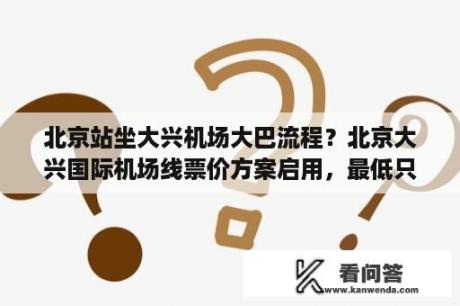 北京站坐大兴机场大巴流程？北京大兴国际机场线票价方案启用，最低只

看问答
www.kanwenda.com